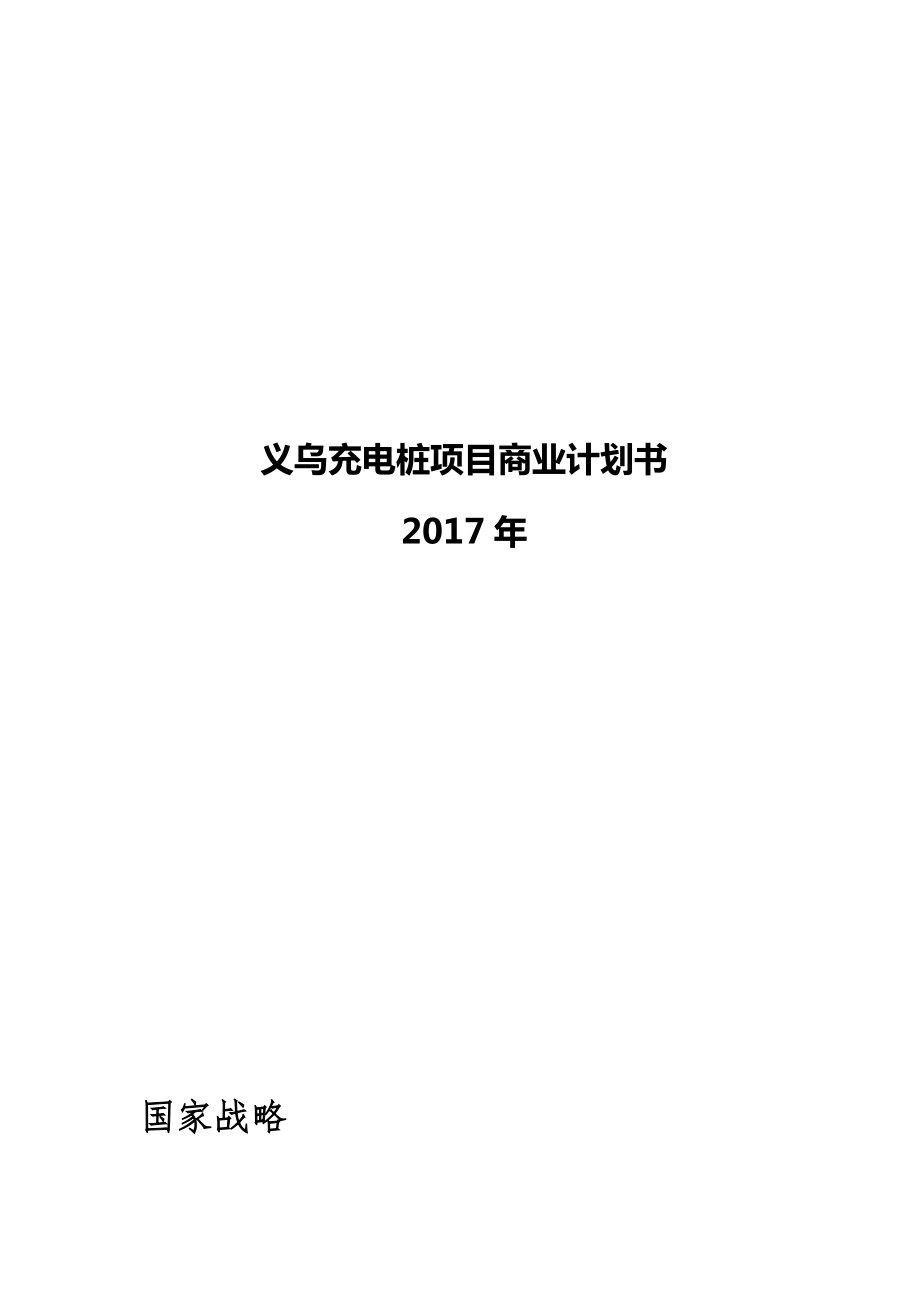 义乌充电桩项目商业计划书

2017 年

国家战略